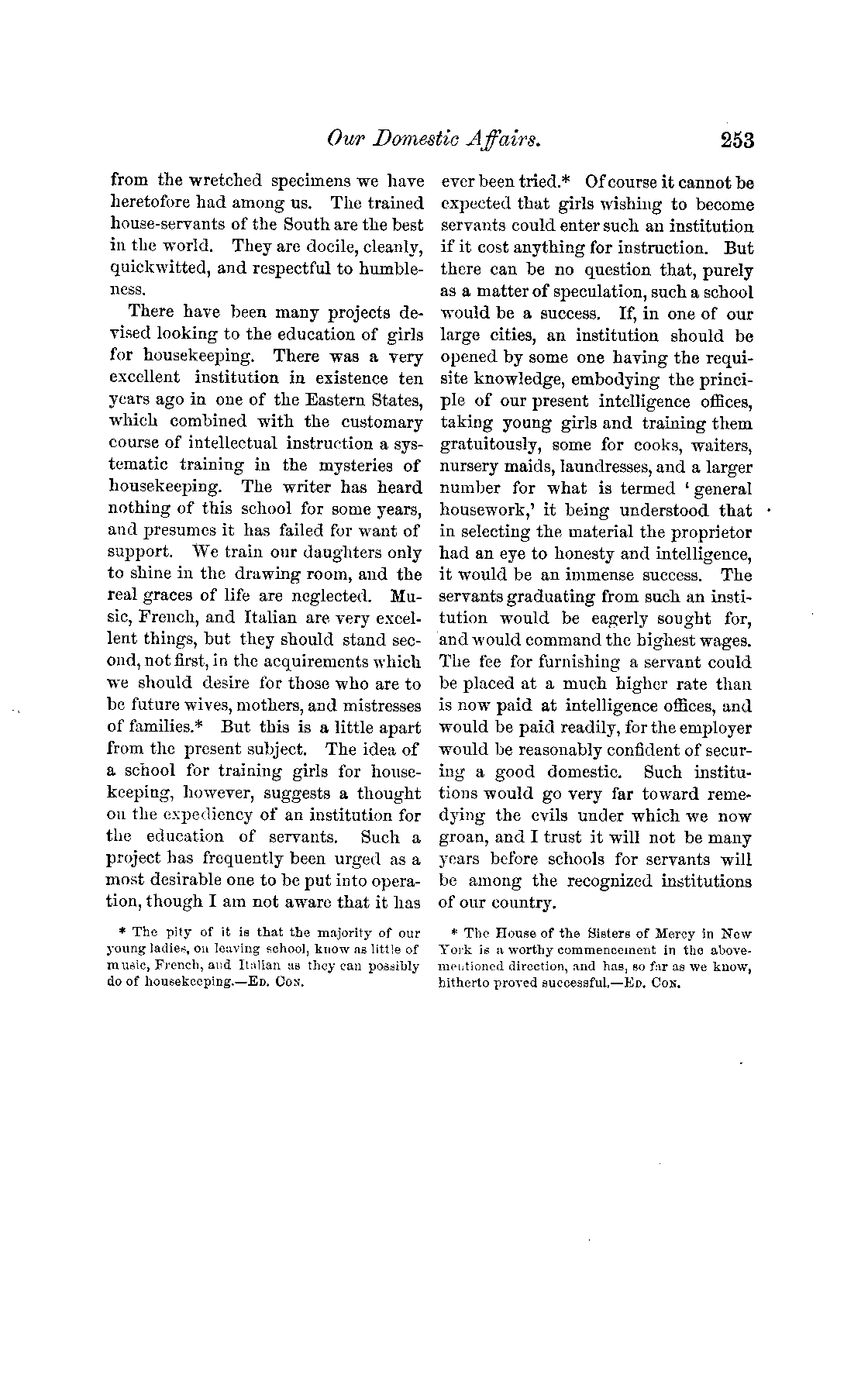 Our Domestic Affairs. 253

from the wretched specimens we have heretofore had among us. The trained house-servants of the South are the best in the world. They are docile, cleanly, quickwitted, and respectful to humbleness.

There have been many projects devised looking to the education of girls for housekeeping. There was a very excellent institution in existence ten years ago in one of the Eastern States, which combined with the customary course of intellectual instruction a systematic training in the mysteries of housekeeping. The writer has heard nothing of this school for some years, and presumes it has failed for want of support. We train our daughters only to shine in the drawing room, and the real graces of life are neglected. Music, French, and Italian are very excellent things, but they should stand second, not first, in the acquirements which we should desire for those who are to be future wives, mothers, and mistresses of families.* But this is a little apart from the present subject. The idea of a school for training girls for housekeeping, however, suggests a thought on the expediency of an institution for the education of servants. Such a project has frequently been urged as a most desirable one to be put into operation, though I am not aware that it has

* The pity of it is that the majority of our young ladies, on leaving school, know as little of music, French, and Italian as they can possibly do of housekeeping.—Ed. Con.

ever been tried.* Of course it cannot be expected that girls wishing to become servants could enter such an institution if it cost anything for instruction. But there can be no question that, purely as a matter of speculation, such a school would be a success. If, in one of our large cities, an institution should be opened by some one having the requisite knowledge, embodying the principle of our present intelligence offices, taking young girls and training them gratuitously, some for cooks, waiters, nursery maids, laundresses, and a larger number for what is termed 'general housework,' it being understood that in selecting the material the proprietor had an eye to honesty and intelligence, it would be an immense success. The servants graduating from such an institution would be eagerly sought for, and would command the highest wages. The fee for furnishing a servant could be placed at a much higher rate than is now paid at intelligence offices, and would be paid readily, for the employer would be reasonably confident of securing a good domestic. Such institutions would go very far toward remedying the evils under which we now groan, and I trust it will not be many years before schools for servants will be among the recognized institutions of our country.

* The House of the Sisters of Mercy in New York is a worthy commencement in the abovementioned direction, and has, so far as we know, hitherto proved successful.—Ed. Con.